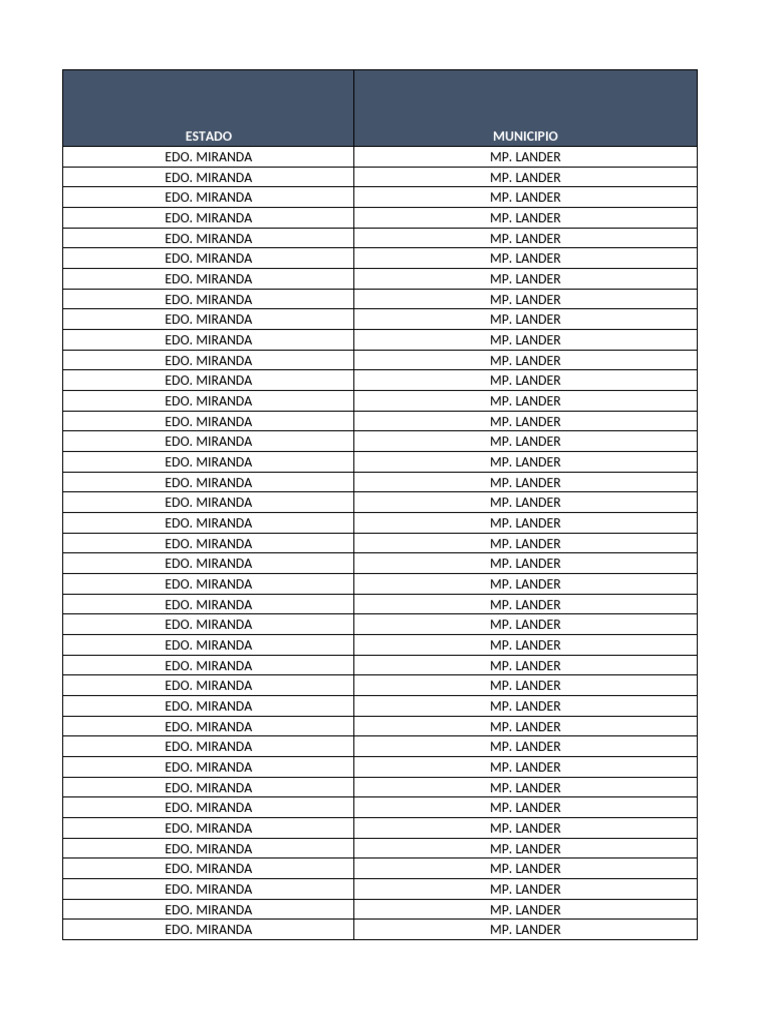 | ESTADO | MUNICIPIO |
|---|---|
| EDO. MIRANDA | MP. LANDER |
| EDO. MIRANDA | MP. LANDER |
| EDO. MIRANDA | MP. LANDER |
| EDO. MIRANDA | MP. LANDER |
| EDO. MIRANDA | MP. LANDER |
| EDO. MIRANDA | MP. LANDER |
| EDO. MIRANDA | MP. LANDER |
| EDO. MIRANDA | MP. LANDER |
| EDO. MIRANDA | MP. LANDER |
| EDO. MIRANDA | MP. LANDER |
| EDO. MIRANDA | MP. LANDER |
| EDO. MIRANDA | MP. LANDER |
| EDO. MIRANDA | MP. LANDER |
| EDO. MIRANDA | MP. LANDER |
| EDO. MIRANDA | MP. LANDER |
| EDO. MIRANDA | MP. LANDER |
| EDO. MIRANDA | MP. LANDER |
| EDO. MIRANDA | MP. LANDER |
| EDO. MIRANDA | MP. LANDER |
| EDO. MIRANDA | MP. LANDER |
| EDO. MIRANDA | MP. LANDER |
| EDO. MIRANDA | MP. LANDER |
| EDO. MIRANDA | MP. LANDER |
| EDO. MIRANDA | MP. LANDER |
| EDO. MIRANDA | MP. LANDER |
| EDO. MIRANDA | MP. LANDER |
| EDO. MIRANDA | MP. LANDER |
| EDO. MIRANDA | MP. LANDER |
| EDO. MIRANDA | MP. LANDER |
| EDO. MIRANDA | MP. LANDER |
| EDO. MIRANDA | MP. LANDER |
| EDO. MIRANDA | MP. LANDER |
| EDO. MIRANDA | MP. LANDER |
| EDO. MIRANDA | MP. LANDER |
| EDO. MIRANDA | MP. LANDER |
| EDO. MIRANDA | MP. LANDER |
| EDO. MIRANDA | MP. LANDER |
| EDO. MIRANDA | MP. LANDER |
| EDO. MIRANDA | MP. LANDER |